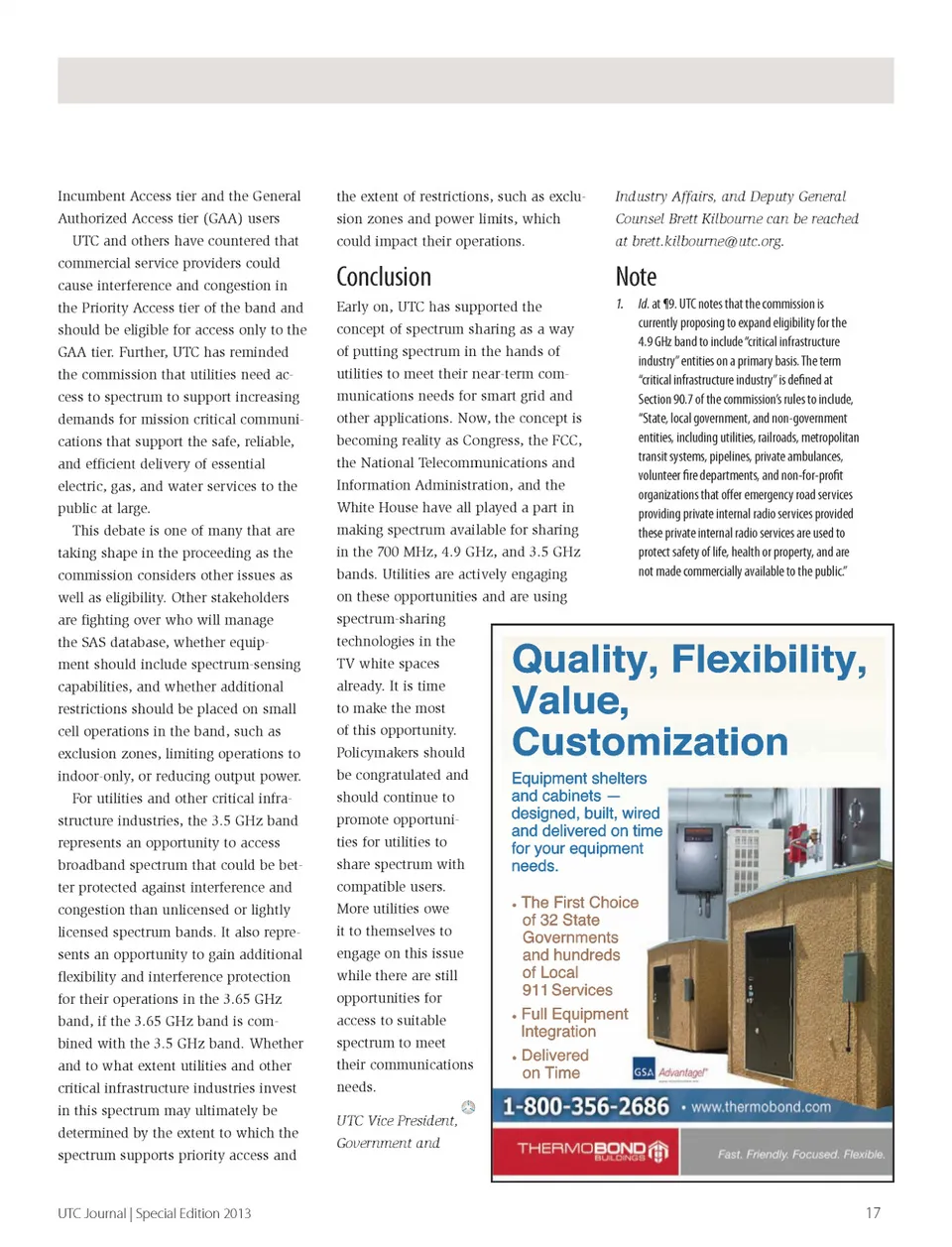 Incumbent Access tier and the General Authorized Access tier (GAA) users

UTC and others have countered that commercial service providers could cause interference and congestion in the Priority Access tier of the band and should be eligible for access only to the GAA tier. Further, UTC has reminded the commission that utilities need access to spectrum to support increasing demands for mission critical communications that support the safe, reliable, and efficient delivery of essential electric, gas, and water services to the public at large.

This debate is one of many that are taking shape in the proceeding as the commission considers other issues as well as eligibility. Other stakeholders are fighting over who will manage the SAS database, whether equipment should include spectrum-sensing capabilities, and whether additional restrictions should be placed on small cell operations in the band, such as exclusion zones, limiting operations to indoor-only, or reducing output power.

For utilities and other critical infrastructure industries, the 3.5 GHz band represents an opportunity to access broadband spectrum that could be better protected against interference and congestion than unlicensed or lightly licensed spectrum bands. It also represents an opportunity to gain additional flexibility and interference protection for their operations in the 3.65 GHz band, if the 3.65 GHz band is combined with the 3.5 GHz band. Whether and to what extent utilities and other critical infrastructure industries invest in this spectrum may ultimately be determined by the extent to which the spectrum supports priority access and the extent of restrictions, such as exclusion zones and power limits, which could impact their operations.

Conclusion

Early on, UTC has supported the concept of spectrum sharing as a way of putting spectrum in the hands of utilities to meet their near-term communications needs for smart grid and other applications. Now, the concept is becoming reality as Congress, the FCC, the National Telecommunications and Information Administration, and the White House have all played a part in making spectrum available for sharing in the 700 MHz, 4.9 GHz, and 3.5 GHz bands. Utilities are actively engaging on these opportunities and are using spectrum-sharing technologies in the TV white spaces already. It is time to make the most of this opportunity. Policymakers should be congratulated and should continue to promote opportunities for utilities to share spectrum with compatible users. More utilities owe it to themselves to engage on this issue while there are still opportunities for access to suitable spectrum to meet their communications needs.

UTC Vice President, Government and Industry Affairs, and Deputy General Counsel Brett Kilbourne can be reached at brett.kilbourne@utc.org.

Note

1. Id. at ¶9. UTC notes that the commission is currently proposing to expand eligibility for the 4.9 GHz band to include "critical infrastructure industry" entities on a primary basis. The term "critical infrastructure industry" is defined at Section 90.7 of the commission's rules to include, "State, local government, and non-government entities, including utilities, railroads, metropolitan transit systems, pipelines, private ambulances, volunteer fire departments, and non-for-profit organizations that offer emergency road services providing private internal radio services provided these private internal radio services are used to protect safety of life, health or property, and are not made commercially available to the public."

Quality, Flexibility, Value, Customization

Equipment shelters and cabinets — designed, built, wired and delivered on time for your equipment needs.

• The First Choice of 32 State Governments and hundreds of Local 911 Services
• Full Equipment Integration
• Delivered on Time

GSA Advantage!

1-800-356-2686 • www.thermobond.com

THERMOBOND BUILDINGS

Fast. Friendly. Focused. Flexible.

UTC Journal | Special Edition 2013

17